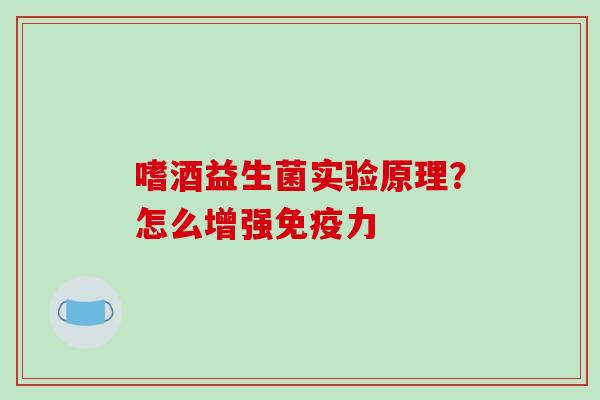 嗜酒益生菌实验原理?
怎么增强免疫力